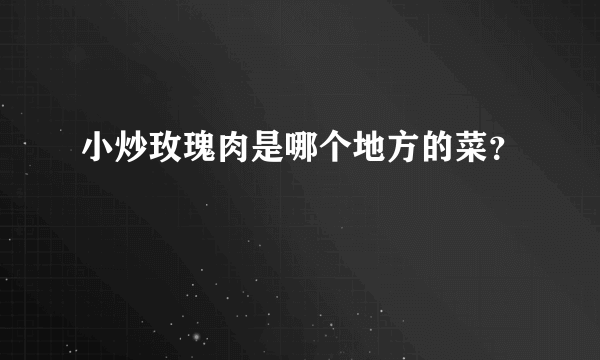 小炒玫瑰肉是哪个地方的菜?